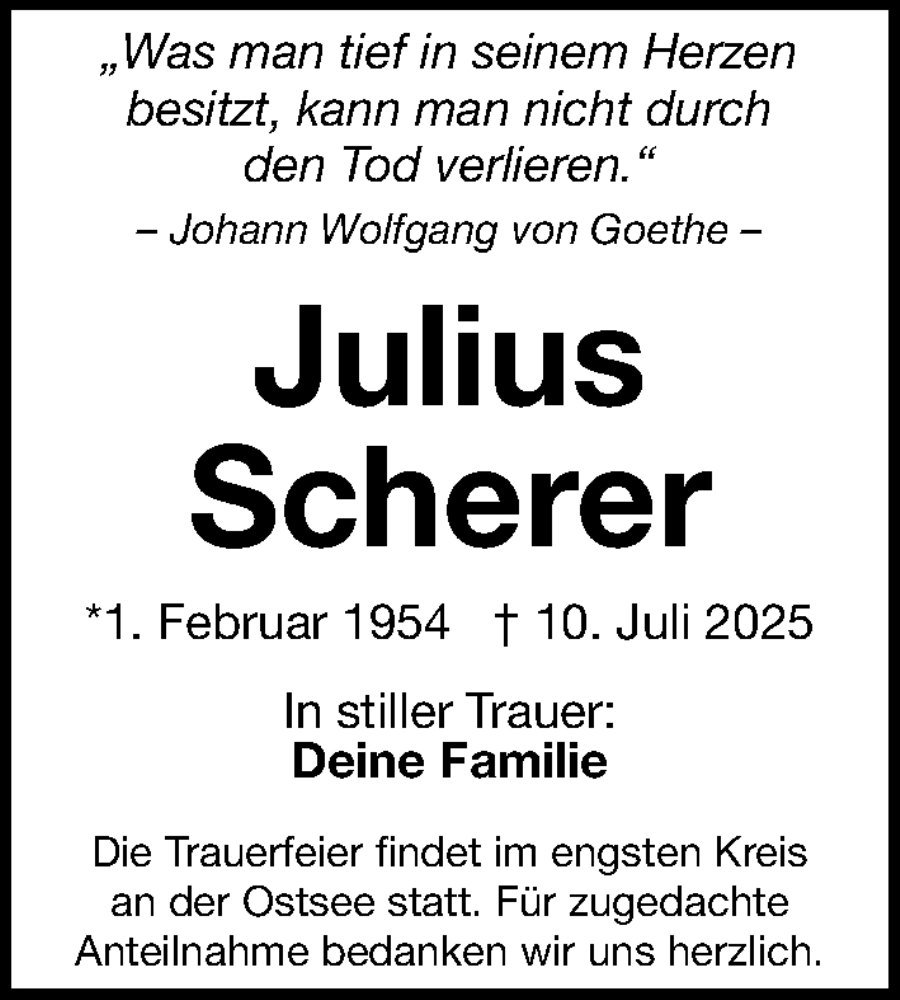 „Was man tief in seinem Herzen besitzt, kann man nicht durch den Tod verlieren.“

– Johann Wolfgang von Goethe –

Julius
Scherer

*1. Februar 1954   † 10. Juli 2025

In stiller Trauer:
Deine Familie

Die Trauerfeier findet im engsten Kreis an der Ostsee statt. Für zugedachte Anteilnahme bedanken wir uns herzlich.